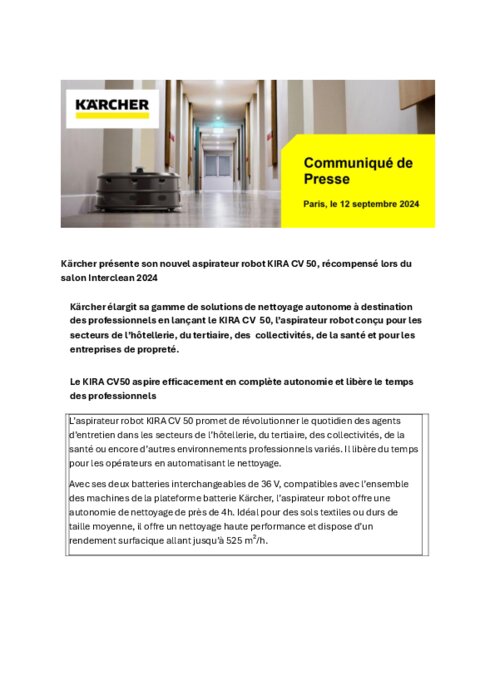 KÄRCHER

Communiqué de Presse

Paris, le 12 septembre 2024

Kärcher présente son nouvel aspirateur robot KIRA CV 50, récompensé lors du salon Interclean 2024

Kärcher élargit sa gamme de solutions de nettoyage autonome à destination des professionnels en lançant le KIRA CV 50, l'aspirateur robot conçu pour les secteurs de l'hôtellerie, du tertiaire, des collectivités, de la santé et pour les entreprises de propreté.

Le KIRA CV50 aspire efficacement en complète autonomie et libère le temps des professionnels

L'aspirateur robot KIRA CV 50 promet de révolutionner le quotidien des agents d'entretien dans les secteurs de l'hôtellerie, du tertiaire, des collectivités, de la santé ou encore d'autres environnements professionnels variés. Il libère du temps pour les opérateurs en automatisant le nettoyage.

Avec ses deux batteries interchangeables de 36 V, compatibles avec l'ensemble des machines de la plateforme batterie Kärcher, l'aspirateur robot offre une autonomie de nettoyage de près de 4h. Idéal pour des sols textiles ou durs de taille moyenne, il offre un nettoyage haute performance et dispose d'un rendement surfacique allant jusqu'à 525 $m^2$/h.